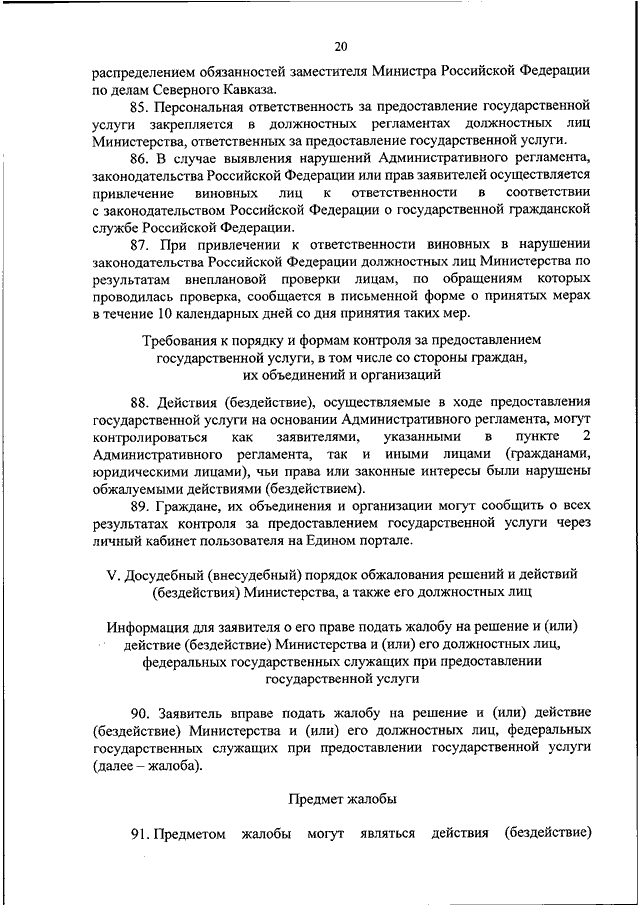 20

распределением обязанностей заместителя Министра Российской Федерации по делам Северного Кавказа.

85. Персональная ответственность за предоставление государственной услуги закрепляется в должностных регламентах должностных лиц Министерства, ответственных за предоставление государственной услуги.

86. В случае выявления нарушений Административного регламента, законодательства Российской Федерации или прав заявителей осуществляется привлечение виновных лиц к ответственности в соответствии с законодательством Российской Федерации о государственной гражданской службе Российской Федерации.

87. При привлечении к ответственности виновных в нарушении законодательства Российской Федерации должностных лиц Министерства по результатам внеплановой проверки лицам, по обращениям которых проводилась проверка, сообщается в письменной форме о принятых мерах в течение 10 календарных дней со дня принятия таких мер.

Требования к порядку и формам контроля за предоставлением государственной услуги, в том числе со стороны граждан, их объединений и организаций

88. Действия (бездействие), осуществляемые в ходе предоставления государственной услуги на основании Административного регламента, могут контролироваться как заявителями, указанными в пункте 2 Административного регламента, так и иными лицами (гражданами, юридическими лицами), чьи права или законные интересы были нарушены обжалуемыми действиями (бездействием).

89. Граждане, их объединения и организации могут сообщить о всех результатах контроля за предоставлением государственной услуги через личный кабинет пользователя на Едином портале.

V. Досудебный (внесудебный) порядок обжалования решений и действий (бездействия) Министерства, а также его должностных лиц

Информация для заявителя о его праве подать жалобу на решение и (или) действие (бездействие) Министерства и (или) его должностных лиц, федеральных государственных служащих при предоставлении государственной услуги

90. Заявитель вправе подать жалобу на решение и (или) действие (бездействие) Министерства и (или) его должностных лиц, федеральных государственных служащих при предоставлении государственной услуги (далее – жалоба).

Предмет жалобы

91. Предметом жалобы могут являться действия (бездействие)